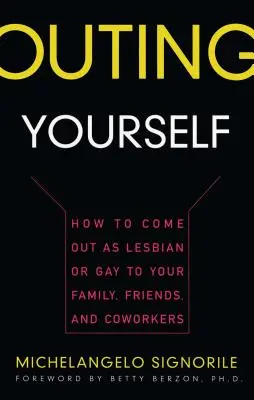 OUTING

YOURSELF

HOW TO COME OUT AS LESBIAN OR GAY TO YOUR FAMILY, FRIENDS, AND COWORKERS

MICHELANGELO SIGNORILE

FOREWORD BY BETTY BERZON, PH.D.